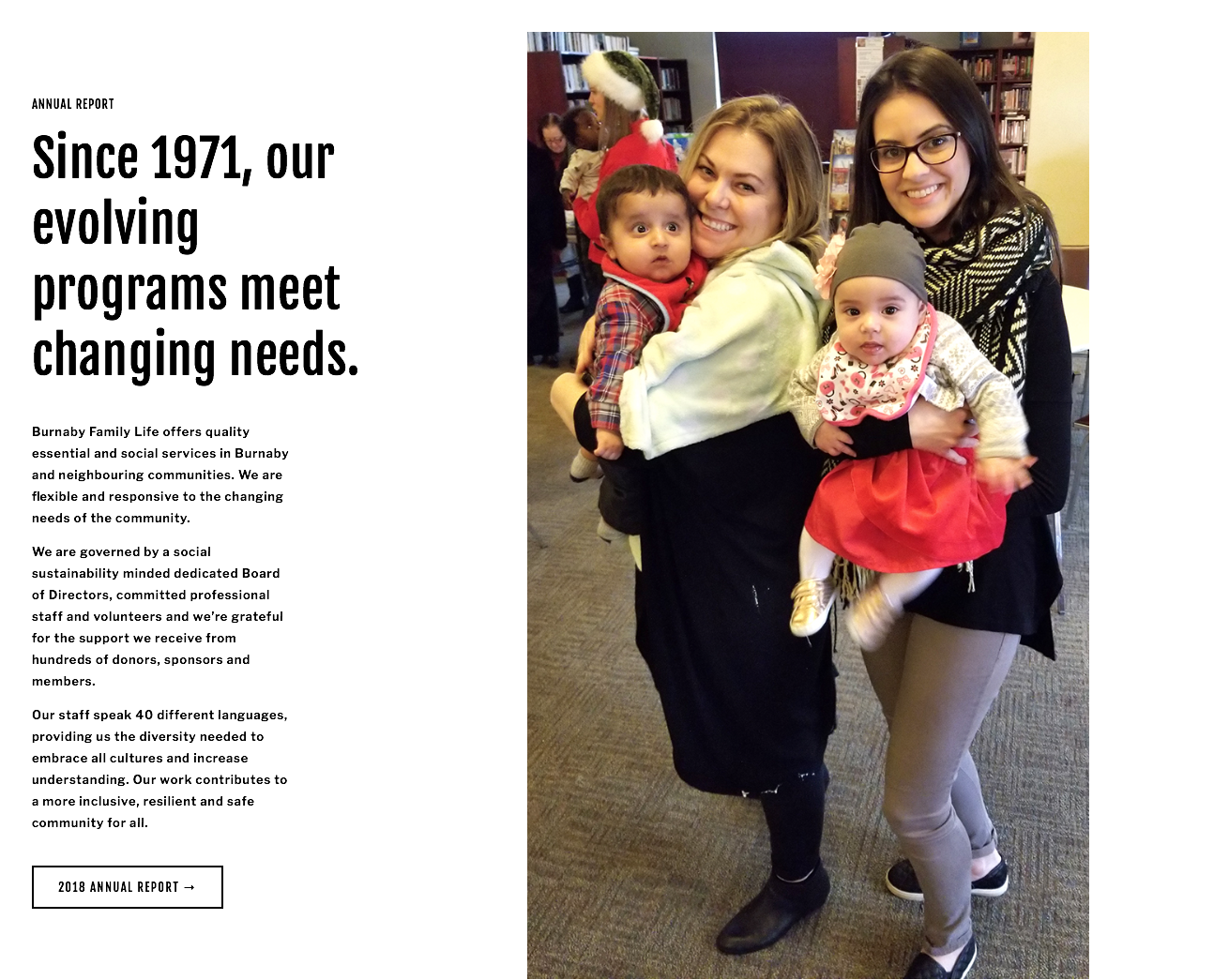 ANNUAL REPORT

Since 1971, our evolving programs meet changing needs.

Burnaby Family Life offers quality essential and social services in Burnaby and neighbouring communities. We are flexible and responsive to the changing needs of the community.

We are governed by a social sustainability minded dedicated Board of Directors, committed professional staff and volunteers and we're grateful for the support we receive from hundreds of donors, sponsors and members.

Our staff speak 40 different languages, providing us the diversity needed to embrace all cultures and increase understanding. Our work contributes to a more inclusive, resilient and safe community for all.

2018 ANNUAL REPORT →